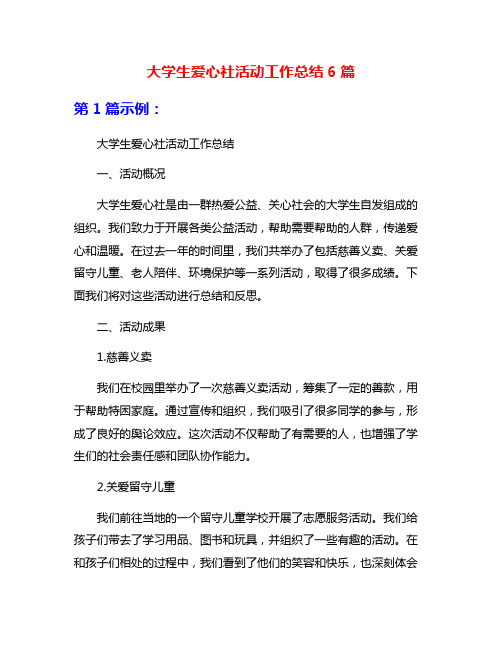 大学生爱心社活动工作总结 6 篇

第 1 篇示例：

大学生爱心社活动工作总结

一、活动概况

大学生爱心社是由一群热爱公益、关心社会的大学生自发组成的组织。我们致力于开展各类公益活动，帮助需要帮助的人群，传递爱心和温暖。在过去一年的时间里，我们共举办了包括慈善义卖、关爱留守儿童、老人陪伴、环境保护等一系列活动，取得了很多成绩。下面我们将对这些活动进行总结和反思。

二、活动成果

1.慈善义卖

我们在校园里举办了一次慈善义卖活动，筹集了一定的善款，用于帮助特困家庭。通过宣传和组织，我们吸引了很多同学的参与，形成了良好的舆论效应。这次活动不仅帮助了有需要的人，也增强了学生们的社会责任感和团队协作能力。

2.关爱留守儿童

我们前往当地的一个留守儿童学校开展了志愿服务活动。我们给孩子们带去了学习用品、图书和玩具，并组织了一些有趣的活动。在和孩子们相处的过程中，我们看到了他们的笑容和快乐，也深刻体会